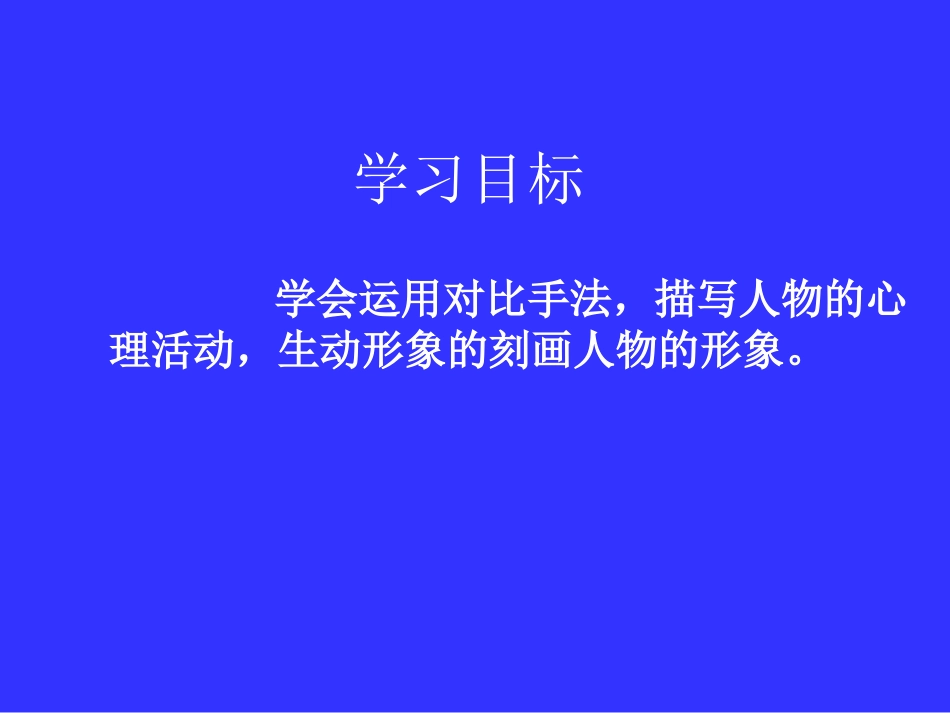 学习目标

学会运用对比手法，描写人物的心理活动，生动形象的刻画人物的形象。